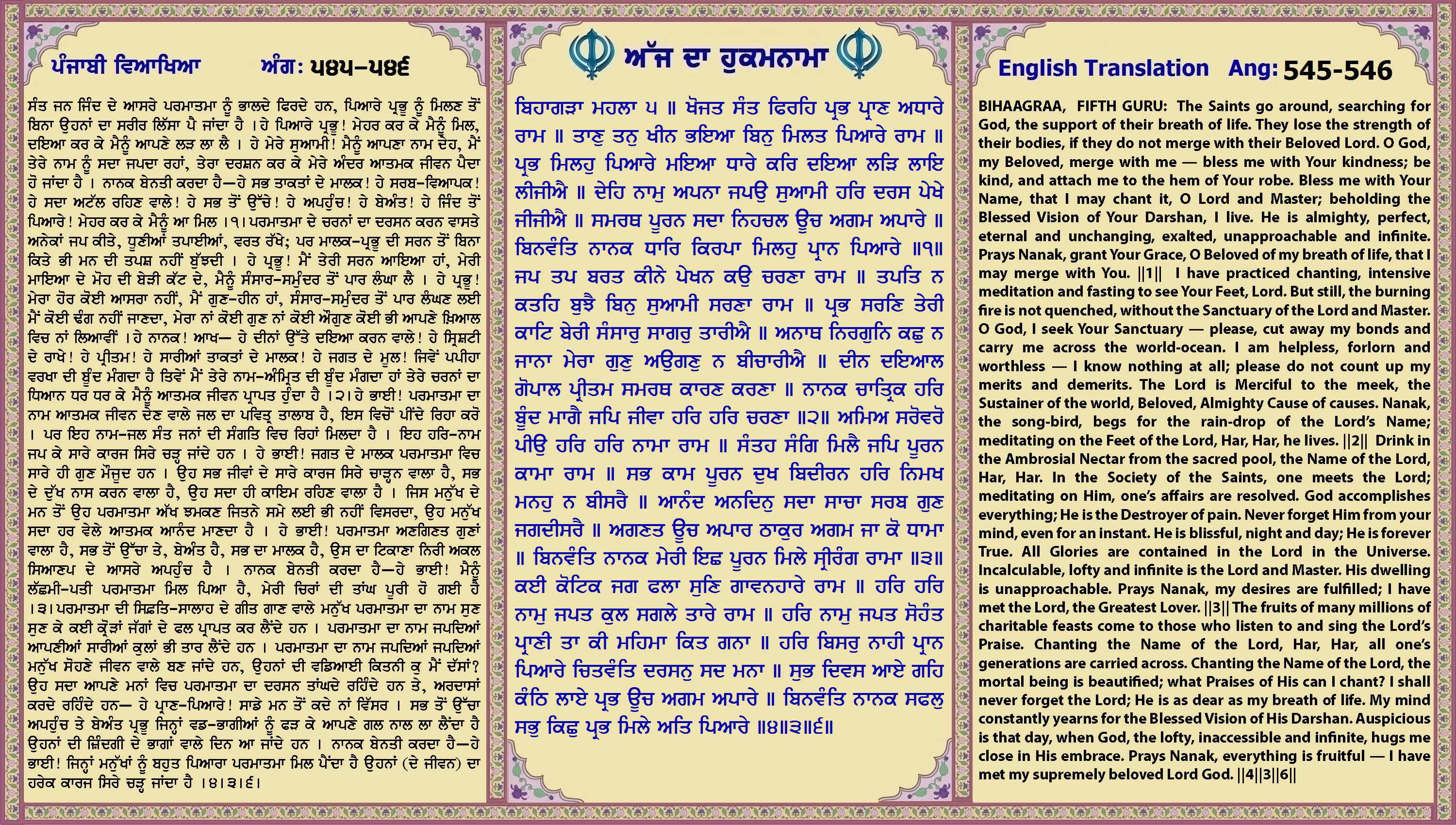 ਪੰਜਾਬੀ ਵਿਆਖਿਆ ਅੰਗ: ੫੪੫-੫੪੬

ਸੰਤ ਜਨ ਜਿੰਦ ਦੇ ਆਸਰੇ ਪਰਮਾਤਮਾ ਨੂੰ ਭਾਲਦੇ ਫਿਰਦੇ ਹਨ, ਪਿਆਰੇ ਪ੍ਰਭੂ ਨੂੰ ਮਿਲਣ ਤੋਂ ਬਿਨਾ ਉਹਨਾਂ ਦਾ ਸਰੀਰ ਲਿੱਸਾ ਪੈ ਜਾਂਦਾ ਹੈ । ਹੇ ਪਿਆਰੇ ਪ੍ਰਭੂ! ਮੇਹਰ ਕਰ ਕੇ ਮੈਨੂੰ ਮਿਲ, ਦਇਆ ਕਰ ਕੇ ਮੈਨੂੰ ਆਪਣੇ ਲੜ ਲਾ ਲੈ । ਹੇ ਮੇਰੇ ਸੁਆਮੀ! ਮੈਨੂੰ ਆਪਣਾ ਨਾਮ ਦੇਹ, ਮੈਂ ਤੇਰੇ ਨਾਮ ਨੂੰ ਸਦਾ ਜਪਦਾ ਰਹਾਂ, ਤੇਰਾ ਦਰਸ਼ਨ ਕਰ ਕੇ ਮੇਰੇ ਅੰਦਰ ਆਤਮਕ ਜੀਵਨ ਪੈਦਾ ਹੋ ਜਾਂਦਾ ਹੈ । ਨਾਨਕ ਬੇਨਤੀ ਕਰਦਾ ਹੈ—ਹੇ ਸਭ ਤਾਕਤਾਂ ਦੇ ਮਾਲਕ! ਹੇ ਸਰਬ-ਵਿਆਪਕ! ਹੇ ਸਦਾ ਅਟੱਲ ਰਹਿਣ ਵਾਲੇ! ਹੇ ਸਭ ਤੋਂ ਉੱਚੇ! ਹੇ ਅਪਹੁੰਚ! ਹੇ ਬੇਅੰਤ! ਹੇ ਜਿੰਦ ਤੋਂ ਪਿਆਰੇ! ਮੇਹਰ ਕਰ ਕੇ ਮੈਨੂੰ ਆ ਮਿਲ ।੧। ਪਰਮਾਤਮਾ ਦੇ ਚਰਨਾਂ ਦਾ ਦਰਸਨ ਕਰਨ ਵਾਸਤੇ ਅਨੇਕਾਂ ਜਪ ਕੀਤੇ, ਧੂਣੀਆਂ ਤਪਾਈਆਂ, ਵਰਤ ਰੱਖੇ; ਪਰ ਮਾਲਕ-ਪ੍ਰਭੂ ਦੀ ਸਰਨ ਤੋਂ ਬਿਨਾ ਕਿਤੇ ਭੀ ਮਨ ਦੀ ਤਪਸ਼ ਨਹੀਂ ਬੁੱਝਦੀ । ਹੇ ਪ੍ਰਭੂ! ਮੈਂ ਤੇਰੀ ਸਰਨ ਆਇਆ ਹਾਂ, ਮੇਰੀ ਮਾਇਆ ਦੇ ਮੋਹ ਦੀ ਬੇੜੀ ਕੱਟ ਦੇ, ਮੈਨੂੰ ਸੰਸਾਰ-ਸਮੁੰਦਰ ਤੋਂ ਪਾਰ ਲੰਘਾ ਲੈ । ਹੇ ਪ੍ਰਭੂ! ਮੇਰਾ ਹੋਰ ਕੋਈ ਆਸਰਾ ਨਹੀਂ, ਮੈਂ ਗੁਣ-ਹੀਨ ਹਾਂ, ਸੰਸਾਰ-ਸਮੁੰਦਰ ਤੋਂ ਪਾਰ ਲੰਘਣ ਲਈ ਮੈਂ ਕੋਈ ਢੰਗ ਨਹੀਂ ਜਾਣਦਾ, ਮੇਰਾ ਨਾਂ ਕੋਈ ਗੁਣ ਨਾਂ ਕੋਈ ਔਗੁਣ ਕੋਈ ਭੀ ਆਪਣੇ ਖ਼ਿਆਲ ਵਿਚ ਨਾਂ ਲਿਆਵੀਂ । ਹੇ ਨਾਨਕ! ਆਖ— ਹੇ ਦੀਨਾਂ ਉੱਤੇ ਦਇਆ ਕਰਨ ਵਾਲੇ! ਹੇ ਸ੍ਰਿਸ਼ਟੀ ਦੇ ਰਾਖੇ! ਹੇ ਪ੍ਰੀਤਮ! ਹੇ ਸਾਰੀਆਂ ਤਾਕਤਾਂ ਦੇ ਮਾਲਕ! ਹੇ ਜਗਤ ਦੇ ਮੂਲ! ਜਿਵੇਂ ਪਪੀਹਾ ਵਰਖਾ ਦੀ ਬੂੰਦ ਮੰਗਦਾ ਹੈ ਤਿਵੇਂ ਮੈਂ ਤੇਰੇ ਨਾਮ-ਅੰਮ੍ਰਿਤ ਦੀ ਬੂੰਦ ਮੰਗਦਾ ਹਾਂ ਤੇਰੇ ਚਰਨਾਂ ਦਾ ਧਿਆਨ ਧਰ ਧਰ ਕੇ ਮੈਨੂੰ ਆਤਮਕ ਜੀਵਨ ਪ੍ਰਾਪਤ ਹੁੰਦਾ ਹੈ ।੨। ਹੇ ਭਾਈ! ਪਰਮਾਤਮਾ ਦਾ ਨਾਮ ਆਤਮਕ ਜੀਵਨ ਦੇਣ ਵਾਲੇ ਜਲ ਦਾ ਪਵਿਤ੍ਰ ਤਾਲਾਬ ਹੈ, ਇਸ ਵਿਚੋਂ ਪੀਂਦੇ ਰਿਹਾ ਕਰੋ । ਪਰ ਇਹ ਨਾਮ-ਜਲ ਸੰਤ ਜਨਾਂ ਦੀ ਸੰਗਤਿ ਵਿਚ ਰਿਹਾਂ ਮਿਲਦਾ ਹੈ । ਇਹ ਹਰਿ-ਨਾਮ ਜਪ ਕੇ ਸਾਰੇ ਕਾਰਜ ਸਿਰੇ ਚੜ੍ਹ ਜਾਂਦੇ ਹਨ । ਹੇ ਭਾਈ! ਜਗਤ ਦੇ ਮਾਲਕ ਪਰਮਾਤਮਾ ਵਿਚ ਸਾਰੇ ਹੀ ਗੁਣ ਮੌਜੂਦ ਹਨ । ਉਹ ਸਭ ਜੀਵਾਂ ਦੇ ਸਾਰੇ ਕਾਰਜ ਸਿਰੇ ਚਾੜ੍ਹਨ ਵਾਲਾ ਹੈ, ਸਭ ਦੇ ਦੁੱਖ ਨਾਸ ਕਰਨ ਵਾਲਾ ਹੈ, ਉਹ ਸਦਾ ਹੀ ਕਾਇਮ ਰਹਿਣ ਵਾਲਾ ਹੈ । ਜਿਸ ਮਨੁੱਖ ਦੇ ਮਨ ਤੋਂ ਉਹ ਪਰਮਾਤਮਾ ਅੱਖ ਝਮਕਣ ਜਿਤਨੇ ਸਮੇ ਲਈ ਭੀ ਨਹੀਂ ਵਿਸਰਦਾ, ਉਹ ਮਨੁੱਖ ਸਦਾ ਹਰ ਵੇਲੇ ਆਤਮਕ ਆਨੰਦ ਮਾਣਦਾ ਹੈ । ਹੇ ਭਾਈ! ਪਰਮਾਤਮਾ ਅਣਗਿਣਤ ਗੁਣਾਂ ਵਾਲਾ ਹੈ, ਸਭ ਤੋਂ ਉੱਚਾ ਤੇ, ਬੇਅੰਤ ਹੈ, ਸਭ ਦਾ ਮਾਲਕ ਹੈ, ਉਸ ਦਾ ਟਿਕਾਣਾ ਨਿਰੀ ਅਕਲ ਸਿਆਣਪ ਦੇ ਆਸਰੇ ਅਪਹੁੰਚ ਹੈ । ਨਾਨਕ ਬੇਨਤੀ ਕਰਦਾ ਹੈ—ਹੇ ਭਾਈ! ਮੈਨੂੰ ਲੱਛਮੀ-ਪਤੀ ਪਰਮਾਤਮਾ ਮਿਲ ਪਿਆ ਹੈ, ਮੇਰੀ ਚਿਰਾਂ ਦੀ ਤਾਂਘ ਪੂਰੀ ਹੋ ਗਈ ਹੈ ।੩। ਪਰਮਾਤਮਾ ਦੀ ਸਿਫ਼ਤਿ-ਸਾਲਾਹ ਦੇ ਗੀਤ ਗਾਣ ਵਾਲੇ ਮਨੁੱਖ ਪਰਮਾਤਮਾ ਦਾ ਨਾਮ ਸੁਣ ਸੁਣ ਕੇ ਕਈ ਕ੍ਰੋੜਾਂ ਜੱਗਾਂ ਦੇ ਫਲ ਪ੍ਰਾਪਤ ਕਰ ਲੈਂਦੇ ਹਨ । ਪਰਮਾਤਮਾ ਦਾ ਨਾਮ ਜਪਦਿਆਂ ਆਪਣੀਆਂ ਸਾਰੀਆਂ ਕੁਲਾਂ ਭੀ ਤਾਰ ਲੈਂਦੇ ਹਨ । ਪਰਮਾਤਮਾ ਦਾ ਨਾਮ ਜਪਦਿਆਂ ਜਪਦਿਆਂ ਮਨੁੱਖ ਸੋਹਣੇ ਜੀਵਨ ਵਾਲੇ ਬਣ ਜਾਂਦੇ ਹਨ, ਉਹਨਾਂ ਦੀ ਵਡਿਆਈ ਕਿਤਨੀ ਕੁ ਮੈਂ ਦੱਸਾਂ? ਉਹ ਸਦਾ ਆਪਣੇ ਮਨਾਂ ਵਿਚ ਪਰਮਾਤਮਾ ਦਾ ਦਰਸਨ ਤਾਂਘਦੇ ਰਹਿੰਦੇ ਹਨ ਤੇ, ਅਰਦਾਸਾਂ ਕਰਦੇ ਰਹਿੰਦੇ ਹਨ— ਹੇ ਪ੍ਰਾਣ-ਪਿਆਰੇ! ਸਾਡੇ ਮਨ ਤੋਂ ਕਦੇ ਨਾਂ ਵਿੱਸਰ । ਸਭ ਤੋਂ ਉੱਚਾ ਅਪਹੁੰਚ ਤੇ ਬੇਅੰਤ ਪ੍ਰਭੂ ਜਿਨ੍ਹਾਂ ਵਡ-ਭਾਗੀਆਂ ਨੂੰ ਫੜ ਕੇ ਆਪਣੇ ਗਲ ਨਾਲ ਲਾ ਲੈਂਦਾ ਹੈ ਉਹਨਾਂ ਦੀ ਜ਼ਿੰਦਗੀ ਦੇ ਭਾਗਾਂ ਵਾਲੇ ਦਿਨ ਆ ਜਾਂਦੇ ਹਨ । ਨਾਨਕ ਬੇਨਤੀ ਕਰਦਾ ਹੈ—ਹੇ ਭਾਈ! ਜਿਨ੍ਹਾਂ ਮਨੁੱਖਾਂ ਨੂੰ ਬਹੁਤ ਪਿਆਰਾ ਪਰਮਾਤਮਾ ਮਿਲ ਪੈਂਦਾ ਹੈ ਉਹਨਾਂ (ਦੇ ਜੀਵਨ) ਦਾ ਹਰੇਕ ਕਾਰਜ ਸਿਰੇ ਚੜ੍ਹ ਜਾਂਦਾ ਹੈ ।੪।੩।੬।

ਅੱਜ ਦਾ ਹੁਕਮਨਾਮਾ

ਬਿਹਾਗੜਾ ਮਹਲਾ ੫ ॥ ਖੋਜਤ ਸੰਤ ਫਿਰਹਿ ਪ੍ਰਭ ਪ੍ਰਾਣ ਅਧਾਰੇ ਰਾਮ ॥ ਤਾਣੁ ਤਨੁ ਖੀਨ ਭਇਆ ਬਿਨੁ ਮਿਲਤ ਪਿਆਰੇ ਰਾਮ ॥ ਪ੍ਰਭ ਮਿਲਹੁ ਪਿਆਰੇ ਮਇਆ ਧਾਰੇ ਕਰਿ ਦਇਆ ਲੜਿ ਲਾਇ ਲੀਜੀਐ ॥ ਦੇਹਿ ਨਾਮੁ ਅਪਨਾ ਜਪਉ ਸੁਆਮੀ ਹਰਿ ਦਰਸ ਪੇਖੇ ਜੀਜੀਐ ॥ ਸਮਰਥ ਪੂਰਨ ਸਦਾ ਨਿਹਚਲ ਊਚ ਅਗਮ ਅਪਾਰੇ ॥ ਬਿਨਵੰਤਿ ਨਾਨਕ ਧਾਰਿ ਕਿਰਪਾ ਮਿਲਹੁ ਪ੍ਰਾਨ ਪਿਆਰੇ ॥੧॥ ਜਪ ਤਪ ਬਰਤ ਕੀਨੇ ਪੇਖਨ ਕਉ ਚਰਣਾ ਰਾਮ ॥ ਤਪਤਿ ਨ ਕਤਹਿ ਬੁਝੈ ਬਿਨੁ ਸੁਆਮੀ ਸਰਣਾ ਰਾਮ ॥ ਪ੍ਰਭ ਸਰਣਿ ਤੇਰੀ ਕਾਟਿ ਬੇਰੀ ਸੰਸਾਰੁ ਸਾਗਰੁ ਤਾਰੀਐ ॥ ਅਨਾਥ ਨਿਰਗੁਨਿ ਕਛੁ ਨ ਜਾਨਾ ਮੇਰਾ ਗੁਣੁ ਅਉਗਣੁ ਨ ਬੀਚਾਰੀਐ ॥ ਦੀਨ ਦਇਆਲ ਗੋਪਾਲ ਪ੍ਰੀਤਮ ਸਮਰਥ ਕਾਰਣ ਕਰਣਾ ॥ ਨਾਨਕ ਚਾਤ੍ਰਿਕ ਹਰਿ ਬੂੰਦ ਮਾਗੈ ਜਪਿ ਜੀਵਾ ਹਰਿ ਹਰਿ ਚਰਣਾ ॥੨॥ ਅਮਿਅ ਸਰੋਵਰੋ ਪੀਉ ਹਰਿ ਹਰਿ ਨਾਮਾ ਰਾਮ ॥ ਸੰਤਹ ਸੰਗਿ ਮਿਲੈ ਜਪਿ ਪੂਰਨ ਕਾਮਾ ਰਾਮ ॥ ਸਭ ਕਾਮ ਪੂਰਨ ਦੁਖ ਬਿਦੀਰਨ ਹਰਿ ਨਿਮਖ ਮਨਹੁ ਨ ਬੀਸਰੈ ॥ ਆਨੰਦ ਅਨਦਿਨੁ ਸਦਾ ਸਾਚਾ ਸਰਬ ਗੁਣ ਜਗਦੀਸਰੈ ॥ ਅਗਣਤ ਊਚ ਅਪਾਰ ਠਾਕੁਰ ਅਗਮ ਜਾ ਕੋ ਧਾਮਾ ॥ ਬਿਨਵੰਤਿ ਨਾਨਕ ਮੇਰੀ ਇਛ ਪੂਰਨ ਮਿਲੇ ਸ੍ਰੀਰੰਗ ਰਾਮਾ ॥੩॥ ਕਈ ਕੋਟਿਕ ਜਗ ਫਲਾ ਸੁਣਿ ਗਾਵਨਹਾਰੇ ਰਾਮ ॥ ਹਰਿ ਹਰਿ ਨਾਮੁ ਜਪਤ ਕੁਲ ਸਗਲੇ ਤਾਰੇ ਰਾਮ ॥ ਹਰਿ ਨਾਮੁ ਜਪਤ ਸੋਹੰਤ ਪ੍ਰਾਣੀ ਤਾ ਕੀ ਮਹਿਮਾ ਕਿਤ ਗਨਾ ॥ ਹਰਿ ਬਿਸਰੁ ਨਾਹੀ ਪ੍ਰਾਨ ਪਿਆਰੇ ਚਿਤਵੰਤਿ ਦਰਸਨੁ ਸਦ ਮਨਾ ॥ ਸੁਭ ਦਿਵਸ ਆਏ ਗਹਿ ਕੰਠਿ ਲਾਏ ਪ੍ਰਭ ਊਚ ਅਗਮ ਅਪਾਰੇ ॥ ਬਿਨਵੰਤਿ ਨਾਨਕ ਸਫਲੁ ਸਭੁ ਕਿਛੁ ਪ੍ਰਭ ਮਿਲੇ ਅਤਿ ਪਿਆਰੇ ॥੪॥੩॥੬॥

English Translation Ang: 545-546

BIHAAGRAA, FIFTH GURU: The Saints go around, searching for God, the support of their breath of life. They lose the strength of their bodies, if they do not merge with their Beloved Lord. O God, my Beloved, merge with me — bless me with Your kindness; be kind, and attach me to the hem of Your robe. Bless me with Your Name, that I may chant it, O Lord and Master; beholding the Blessed Vision of Your Darshan, I live. He is almighty, perfect, eternal and unchanging, exalted, unapproachable and infinite. Prays Nanak, grant Your Grace, O Beloved of my breath of life, that I may merge with You. ||1|| I have practiced chanting, intensive meditation and fasting to see Your Feet, Lord. But still, the burning fire is not quenched, without the Sanctuary of the Lord and Master. O God, I seek Your Sanctuary — please, cut away my bonds and carry me across the world-ocean. I am helpless, forlorn and worthless — I know nothing at all; please do not count up my merits and demerits. The Lord is Merciful to the meek, the Sustainer of the world, Beloved, Almighty Cause of causes. Nanak, the song-bird, begs for the rain-drop of the Lord's Name; meditating on the Feet of the Lord, Har, Har, he lives. ||2|| Drink in the Ambrosial Nectar from the sacred pool, the Name of the Lord, Har, Har. In the Society of the Saints, one meets the Lord; meditating on Him, one's affairs are resolved. God accomplishes everything; He is the Destroyer of pain. Never forget Him from your mind, even for an instant. He is blissful, night and day; He is forever True. All Glories are contained in the Lord in the Universe. Incalculable, lofty and infinite is the Lord and Master. His dwelling is unapproachable. Prays Nanak, my desires are fulfilled; I have met the Lord, the Greatest Lover. ||3|| The fruits of many millions of charitable feasts come to those who listen to and sing the Lord's Praise. Chanting the Name of the Lord, Har, Har, all one's generations are carried across. Chanting the Name of the Lord, the mortal being is beautified; what Praises of His can I chant? I shall never forget the Lord; He is as dear as my breath of life. My mind constantly yearns for the Blessed Vision of His Darshan. Auspicious is that day, when God, the lofty, inaccessible and infinite, hugs me close in His embrace. Prays Nanak, everything is fruitful — I have met my supremely beloved Lord God. ||4||3||6||